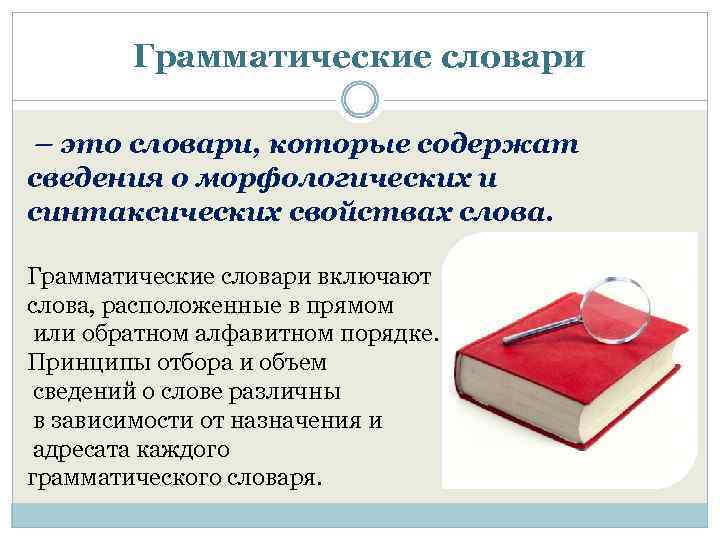 Грамматические словари

– это словари, которые содержат сведения о морфологических и синтаксических свойствах слова.

Грамматические словари включают слова, расположенные в прямом или обратном алфавитном порядке. Принципы отбора и объем сведений о слове различны в зависимости от назначения и адресата каждого грамматического словаря.